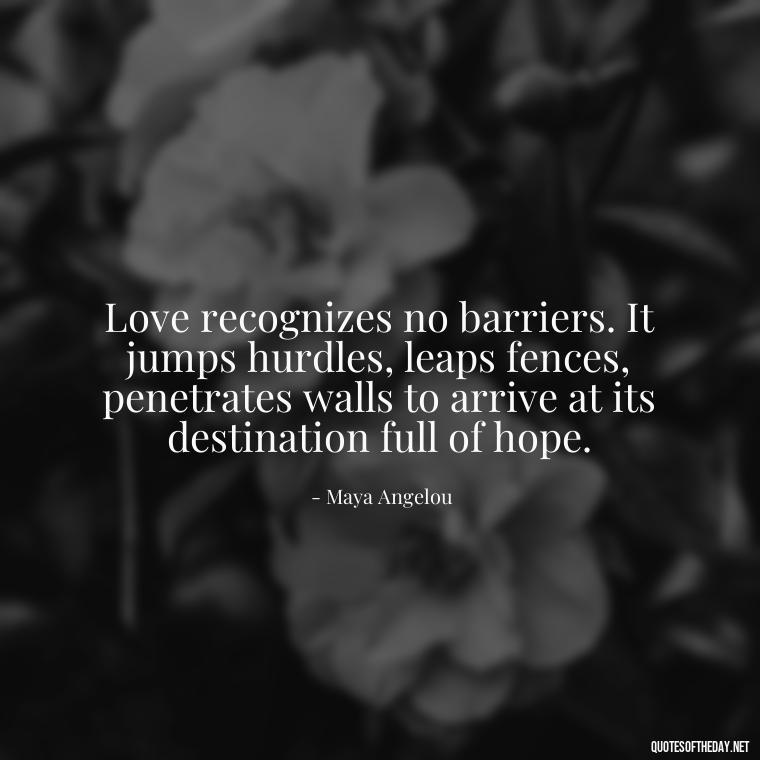 Love recognizes no barriers. It jumps hurdles, leaps fences, penetrates walls to arrive at its destination full of hope.

- Maya Angelou

QUOTESOFTHEDAY.NET